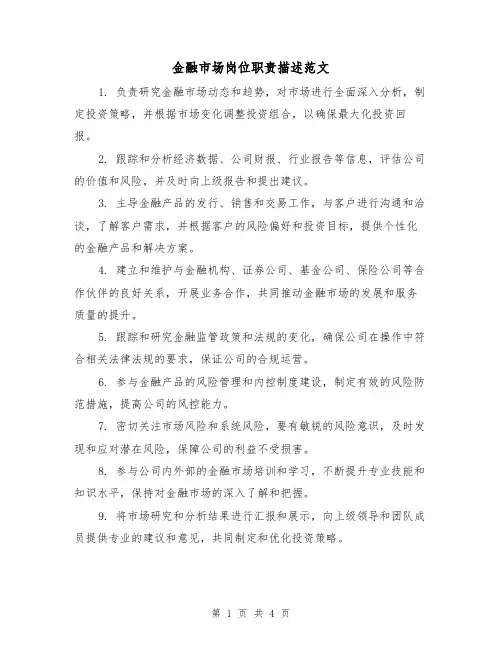 金融市场岗位职责描述范文

1. 负责研究金融市场动态和趋势，对市场进行全面深入分析，制定投资策略，并根据市场变化调整投资组合，以确保最大化投资回报。

2. 跟踪和分析经济数据、公司财报、行业报告等信息，评估公司的价值和风险，并及时向上级报告和提出建议。

3. 主导金融产品的发行、销售和交易工作，与客户进行沟通和洽谈，了解客户需求，并根据客户的风险偏好和投资目标，提供个性化的金融产品和解决方案。

4. 建立和维护与金融机构、证券公司、基金公司、保险公司等合作伙伴的良好关系，开展业务合作，共同推动金融市场的发展和服务质量的提升。

5. 跟踪和研究金融监管政策和法规的变化，确保公司在操作中符合相关法律法规的要求，保证公司的合规运营。

6. 参与金融产品的风险管理和内控制度建设，制定有效的风险防范措施，提高公司的风控能力。

7. 密切关注市场风险和系统风险，要有敏锐的风险意识，及时发现和应对潜在风险，保障公司的利益不受损害。

8. 参与公司内外部的金融市场培训和学习，不断提升专业技能和知识水平，保持对金融市场的深入了解和把握。

9. 将市场研究和分析结果进行汇报和展示，向上级领导和团队成员提供专业的建议和意见，共同制定和优化投资策略。

第 1 页 共 4 页